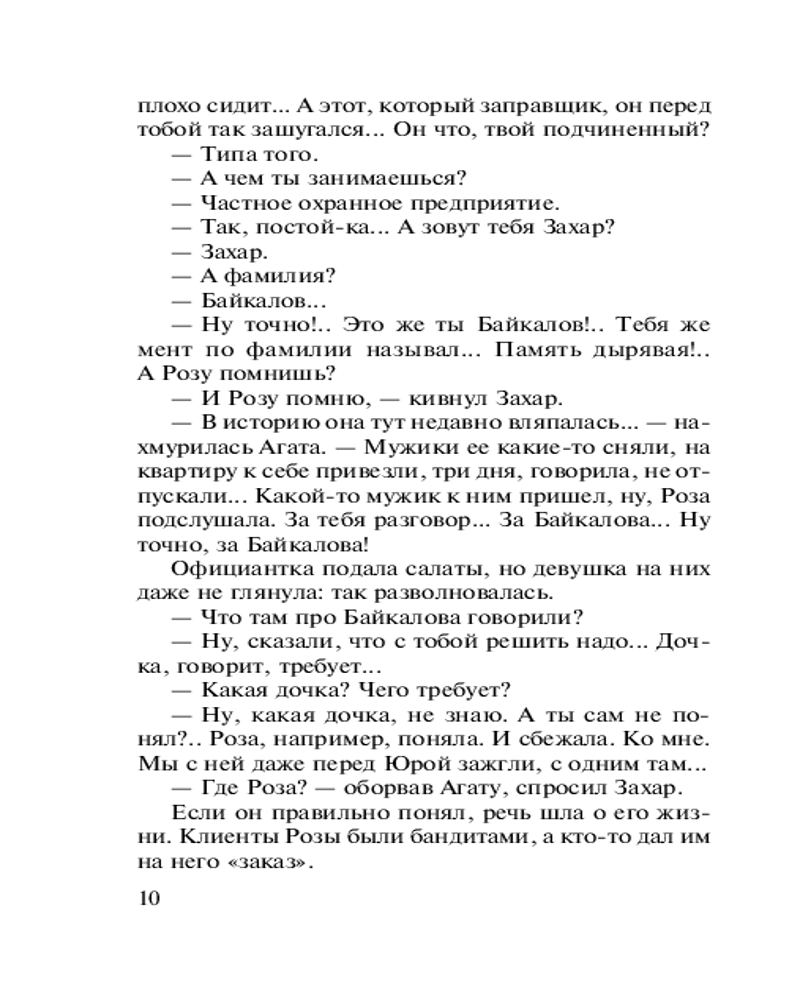 плохо сидит... А этот, который заправщик, он перед тобой так зашугался... Он что, твой подчиненный?

— Типа того.

— А чем ты занимаешься?

— Частное охранное предприятие.

— Так, постой-ка... А зовут тебя Захар?

— Захар.

— А фамилия?

— Байкалов...

— Ну точно!.. Это же ты Байкалов!.. Тебя же мент по фамилии называл... Память дырявая!.. А Розу помнишь?

— И Розу помню, — кивнул Захар.

— В историю она тут недавно вляпалась... — нахмурилась Агата. — Мужики ее какие-то сняли, на квартиру к себе привезли, три дня, говорила, не отпускали... Какой-то мужик к ним пришел, ну, Роза подслушала. За тебя разговор... За Байкалова... Ну точно, за Байкалова!

Официантка подала салаты, но девушка на них даже не глянула: так разволновалась.

— Что там про Байкалова говорили?

— Ну, сказали, что с тобой решить надо... Дочка, говорит, требует...

— Какая дочка? Чего требует?

— Ну, какая дочка, не знаю. А ты сам не понял?.. Роза, например, поняла. И сбежала. Ко мне. Мы с ней даже перед Юрой зажгли, с одним там...

— Где Роза? — оборвав Агату, спросил Захар.

Если он правильно понял, речь шла о его жизни. Клиенты Розы были бандитами, а кто-то дал им на него «заказ».

10